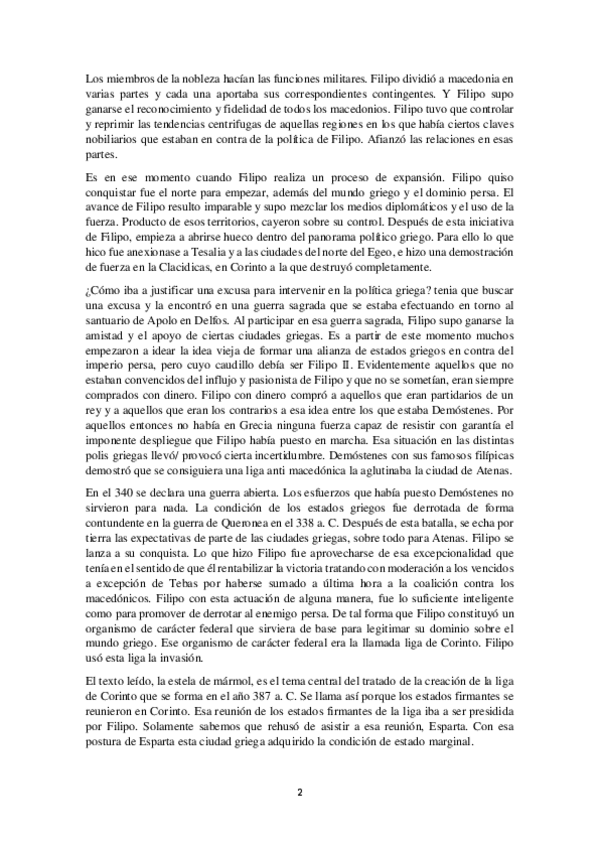 Los miembros de la nobleza hacían las funciones militares. Filipo dividió a macedonia en varias partes y cada una aportaba sus correspondientes contingentes. Y Filipo supo ganarse el reconocimiento y fidelidad de todos los macedonios. Filipo tuvo que controlar y reprimir las tendencias centrifugas de aquellas regiones en los que había ciertos claves nobiliarios que estaban en contra de la política de Filipo. Afianzó las relaciones en esas partes.

Es en ese momento cuando Filipo realiza un proceso de expansión. Filipo quiso conquistar fue el norte para empezar, además del mundo griego y el dominio persa. El avance de Filipo resulto imparable y supo mezclar los medios diplomáticos y el uso de la fuerza. Producto de esos territorios, cayeron sobre su control. Después de esta iniciativa de Filipo, empieza a abrirse hueco dentro del panorama político griego. Para ello lo que hico fue anexionase a Tesalia y a las ciudades del norte del Egeo, e hizo una demostración de fuerza en la Clacidicas, en Corinto a la que destruyó completamente.

¿Cómo iba a justificar una excusa para intervenir en la política griega? tenia que buscar una excusa y la encontró en una guerra sagrada que se estaba efectuando en torno al santuario de Apolo en Delfos. Al participar en esa guerra sagrada, Filipo supo ganarse la amistad y el apoyo de ciertas ciudades griegas. Es a partir de este momento muchos empezaron a idear la idea vieja de formar una alianza de estados griegos en contra del imperio persa, pero cuyo caudillo debía ser Filipo II. Evidentemente aquellos que no estaban convencidos del influjo y pasionista de Filipo y que no se sometían, eran siempre comprados con dinero. Filipo con dinero compró a aquellos que eran partidarios de un rey y a aquellos que eran los contrarios a esa idea entre los que estaba Demóstenes. Por aquellos entonces no había en Grecia ninguna fuerza capaz de resistir con garantía el imponente despliegue que Filipo había puesto en marcha. Esa situación en las distintas polis griegas llevó/ provocó cierta incertidumbre. Demóstenes con sus famosos filípicas demostró que se consiguiera una liga anti macedónica la aglutinaba la ciudad de Atenas.

En el 340 se declara una guerra abierta. Los esfuerzos que había puesto Demóstenes no sirvieron para nada. La condición de los estados griegos fue derrotada de forma contundente en la guerra de Queronea en el 338 a. C. Después de esta batalla, se echa por tierra las expectativas de parte de las ciudades griegas, sobre todo para Atenas. Filipo se lanza a su conquista. Lo que hizo Filipo fue aprovecharse de esa excepcionalidad que tenía en el sentido de que él rentabilizar la victoria tratando con moderación a los vencidos a excepción de Tebas por haberse sumado a última hora a la coalición contra los macedónicos. Filipo con esta actuación de alguna manera, fue lo suficiente inteligente como para promover de derrotar al enemigo persa. De tal forma que Filipo constituyó un organismo de carácter federal que sirviera de base para legitimar su dominio sobre el mundo griego. Ese organismo de carácter federal era la llamada liga de Corinto. Filipo usó esta liga la invasión.

El texto leído, la estela de mármol, es el tema central del tratado de la creación de la liga de Corinto que se forma en el año 387 a. C. Se llama así porque los estados firmantes se reunieron en Corinto. Esa reunión de los estados firmantes de la liga iba a ser presidida por Filipo. Solamente sabemos que rehusó de asistir a esa reunión, Esparta. Con esa postura de Esparta esta ciudad griega adquirido la condición de estado marginal.

2